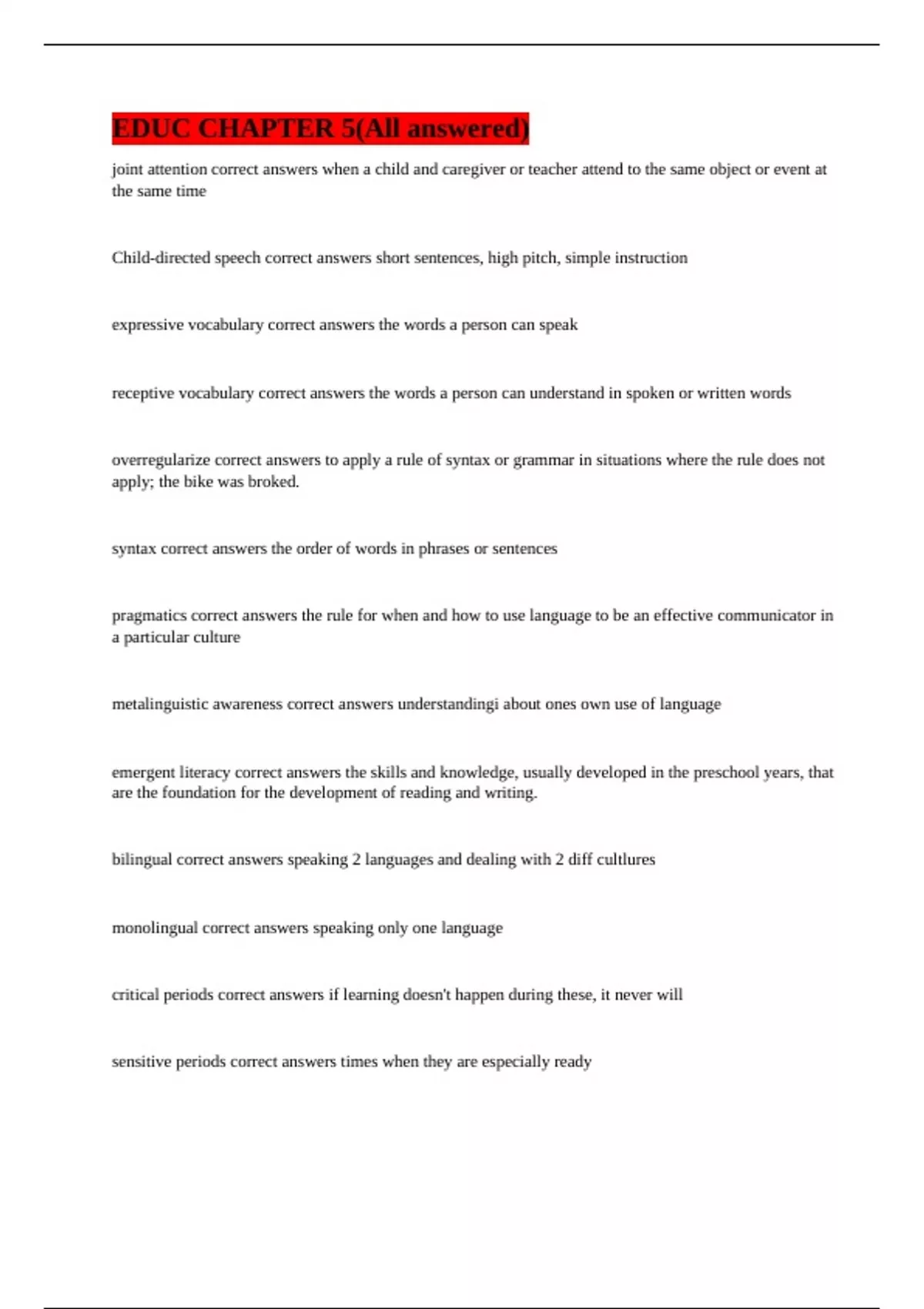 EDUC CHAPTER 5(All answered)

joint attention correct answers when a child and caregiver or teacher attend to the same object or event at the same time

Child-directed speech correct answers short sentences, high pitch, simple instruction

expressive vocabulary correct answers the words a person can speak

receptive vocabulary correct answers the words a person can understand in spoken or written words

overregularize correct answers to apply a rule of syntax or grammar in situations where the rule does not apply; the bike was broked.

syntax correct answers the order of words in phrases or sentences

pragmatics correct answers the rule for when and how to use language to be an effective communicator in a particular culture

metalinguistic awareness correct answers understandingi about ones own use of language

emergent literacy correct answers the skills and knowledge, usually developed in the preschool years, that are the foundation for the development of reading and writing.

bilingual correct answers speaking 2 languages and dealing with 2 diff cultlures

monolingual correct answers speaking only one language

critical periods correct answers if learning doesn't happen during these, it never will

sensitive periods correct answers times when they are especially ready